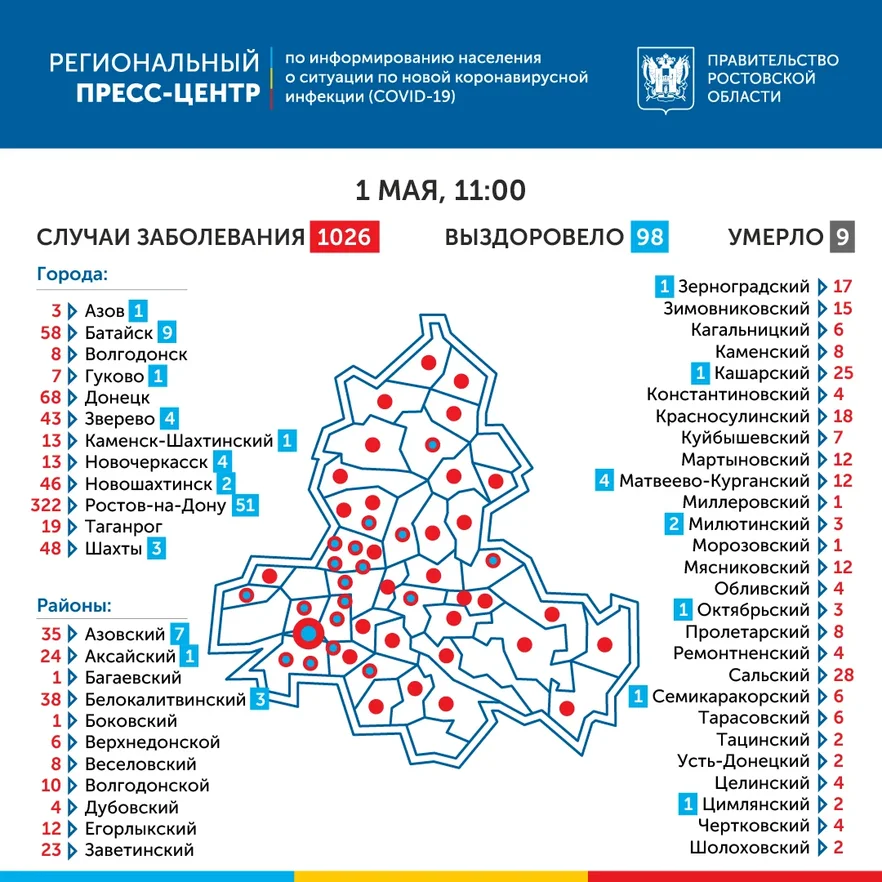 РЕГИОНАЛЬНЫЙ ПРЕСС-ЦЕНТР

по информированию населения о ситуации по новой коронавирусной инфекции (COVID-19)

ПРАВИТЕЛЬСТВО РОСТОВСКОЙ ОБЛАСТИ

1 МАЯ, 11:00

СЛУЧАИ ЗАБОЛЕВАНИЯ 1026

ВЫЗДОРОВЕЛО 98

УМЕРЛО 9

Города:

3 Азов 1
58 Батайск 9
8 Волгодонск
7 Гуково 1
68 Донецк
43 Зверево 4
13 Каменск-Шахтинский 1
13 Новочеркасск 4
46 Новошахтинск 2
322 Ростов-на-Дону 51
19 Таганрог
48 Шахты 3

Районы:

35 Азовский 7
24 Аксайский 1
1 Багаевский
38 Белокалитвинский 3
1 Боковский
6 Верхнедонской
8 Веселовский
10 Волгодонской
4 Дубовский
12 Егорлыкский
23 Заветинский

1 Зерноградский 17
Зимовниковский 15
Кагальницкий 6
Каменский 8
1 Кашарский 25
Константиновский 4
Красносулинский 18
Куйбышевский 7
Мартыновский 12
4 Матвеево-Курганский 12
Миллеровский 1
2 Милютинский 3
Морозовский 1
Мясниковский 12
Обливский 4
1 Октябрьский 3
Пролетарский 8
Ремонтненский 4
Сальский 28
1 Семикаракорский 6
Тарасовский 6
Тацинский 2
Усть-Донецкий 2
Целинский 4
1 Цимлянский 2
Чертковский 4
Шолоховский 2